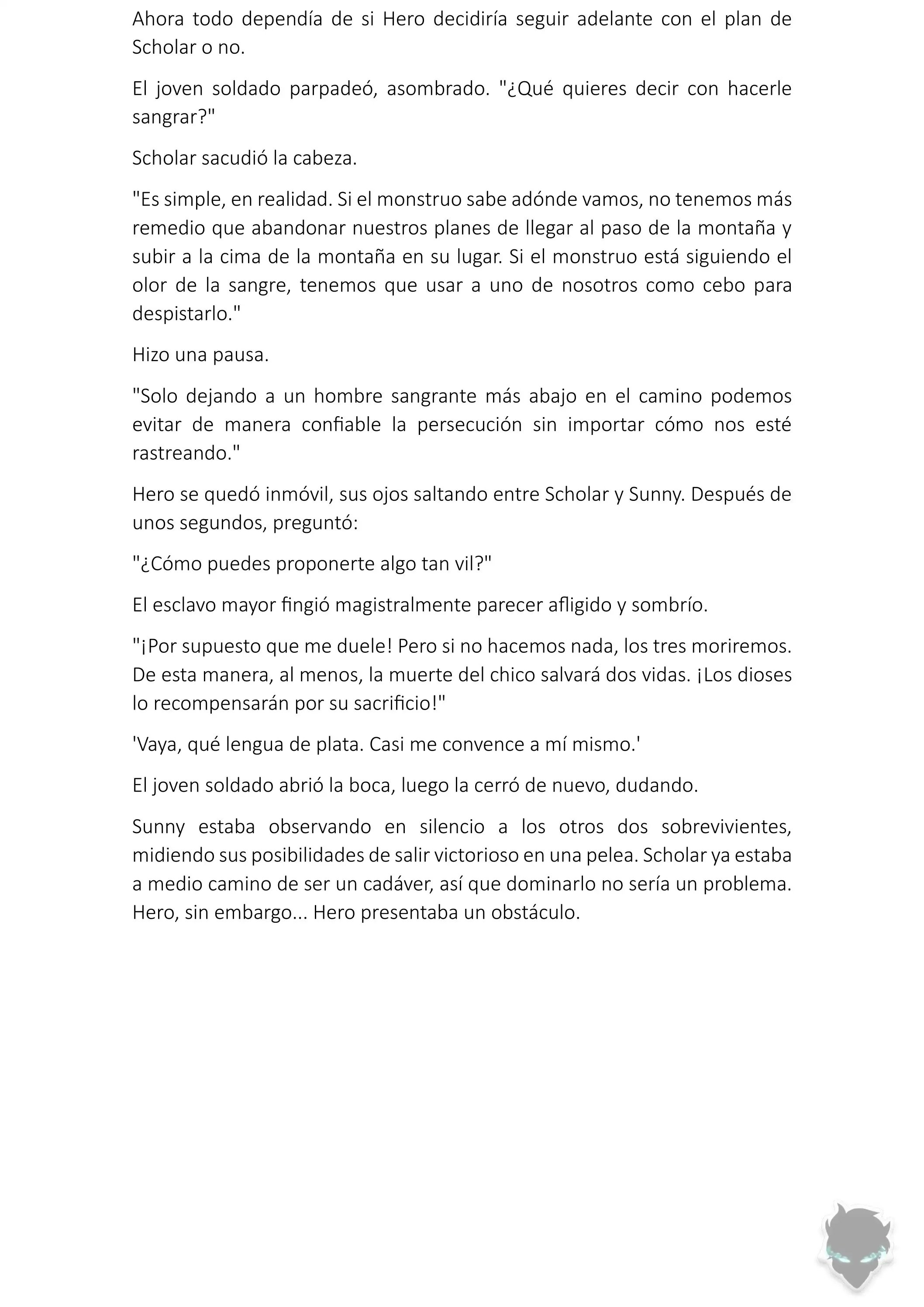 Ahora todo dependía de si Hero decidiría seguir adelante con el plan de Scholar o no.

El joven soldado parpadeó, asombrado. "¿Qué quieres decir con hacerle sangrar?"

Scholar sacudió la cabeza.

"Es simple, en realidad. Si el monstruo sabe adónde vamos, no tenemos más remedio que abandonar nuestros planes de llegar al paso de la montaña y subir a la cima de la montaña en su lugar. Si el monstruo está siguiendo el olor de la sangre, tenemos que usar a uno de nosotros como cebo para despistarlo."

Hizo una pausa.

"Solo dejando a un hombre sangrante más abajo en el camino podemos evitar de manera confiable la persecución sin importar cómo nos esté rastreando."

Hero se quedó inmóvil, sus ojos saltando entre Scholar y Sunny. Después de unos segundos, preguntó:

"¿Cómo puedes proponerte algo tan vil?"

El esclavo mayor fingió magistralmente parecer afligido y sombrío.

"¡Por supuesto que me duele! Pero si no hacemos nada, los tres moriremos. De esta manera, al menos, la muerte del chico salvará dos vidas. ¡Los dioses lo recompensarán por su sacrificio!"

'Vaya, qué lengua de plata. Casi me convence a mí mismo.'

El joven soldado abrió la boca, luego la cerró de nuevo, dudando.

Sunny estaba observando en silencio a los otros dos sobrevivientes, midiendo sus posibilidades de salir victorioso en una pelea. Scholar ya estaba a medio camino de ser un cadáver, así que dominarlo no sería un problema. Hero, sin embargo... Hero presentaba un obstáculo.